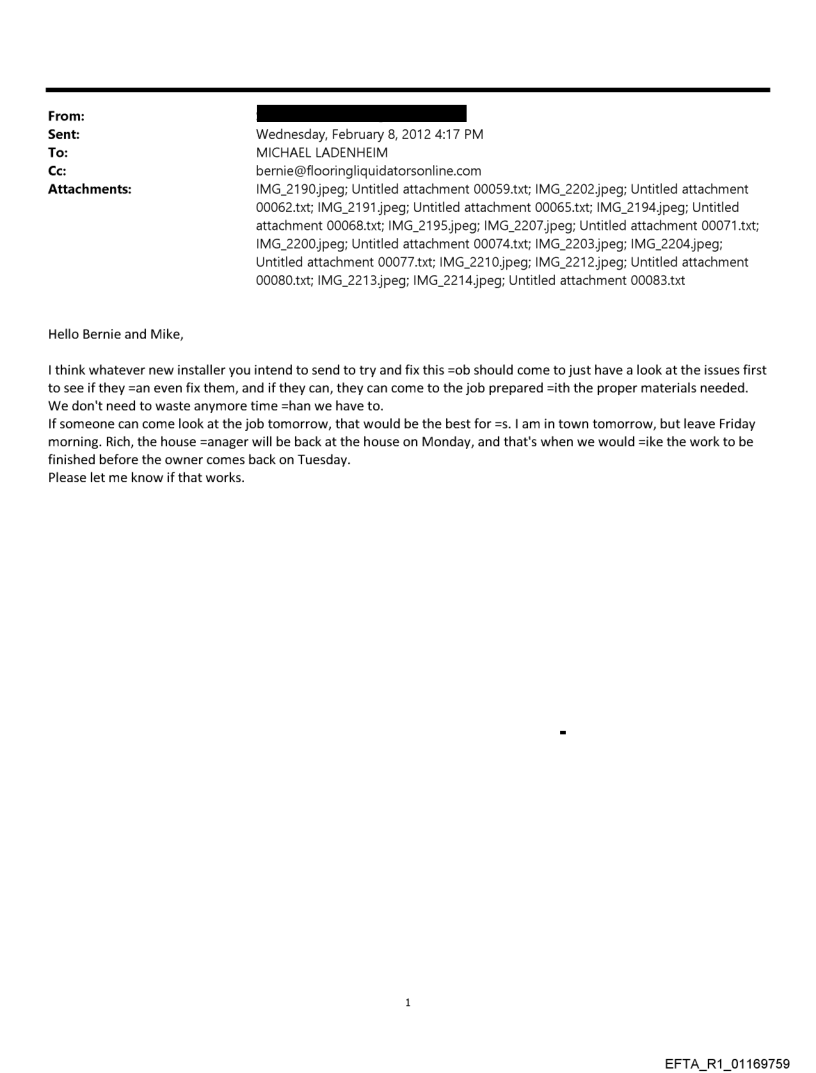 From:
Sent: Wednesday, February 8, 2012 4:17 PM
To: MICHAEL LADENHEIM
Cc: bernie@flooringliquidatorsonline.com
Attachments: IMG_2190.jpeg; Untitled attachment 00059.txt; IMG_2202.jpeg; Untitled attachment 00062.txt; IMG_2191.jpeg; Untitled attachment 00065.txt; IMG_2194.jpeg; Untitled attachment 00068.txt; IMG_2195.jpeg; IMG_2207.jpeg; Untitled attachment 00071.txt; IMG_2200.jpeg; Untitled attachment 00074.txt; IMG_2203.jpeg; IMG_2204.jpeg; Untitled attachment 00077.txt; IMG_2210.jpeg; IMG_2212.jpeg; Untitled attachment 00080.txt; IMG_2213.jpeg; IMG_2214.jpeg; Untitled attachment 00083.txt

Hello Bernie and Mike,

I think whatever new installer you intend to send to try and fix this =ob should come to just have a look at the issues first to see if they =an even fix them, and if they can, they can come to the job prepared =ith the proper materials needed. We don't need to waste anymore time =han we have to.
If someone can come look at the job tomorrow, that would be the best for =s. I am in town tomorrow, but leave Friday morning. Rich, the house =anager will be back at the house on Monday, and that's when we would =ike the work to be finished before the owner comes back on Tuesday.
Please let me know if that works.

1

EFTA_R1_01169759